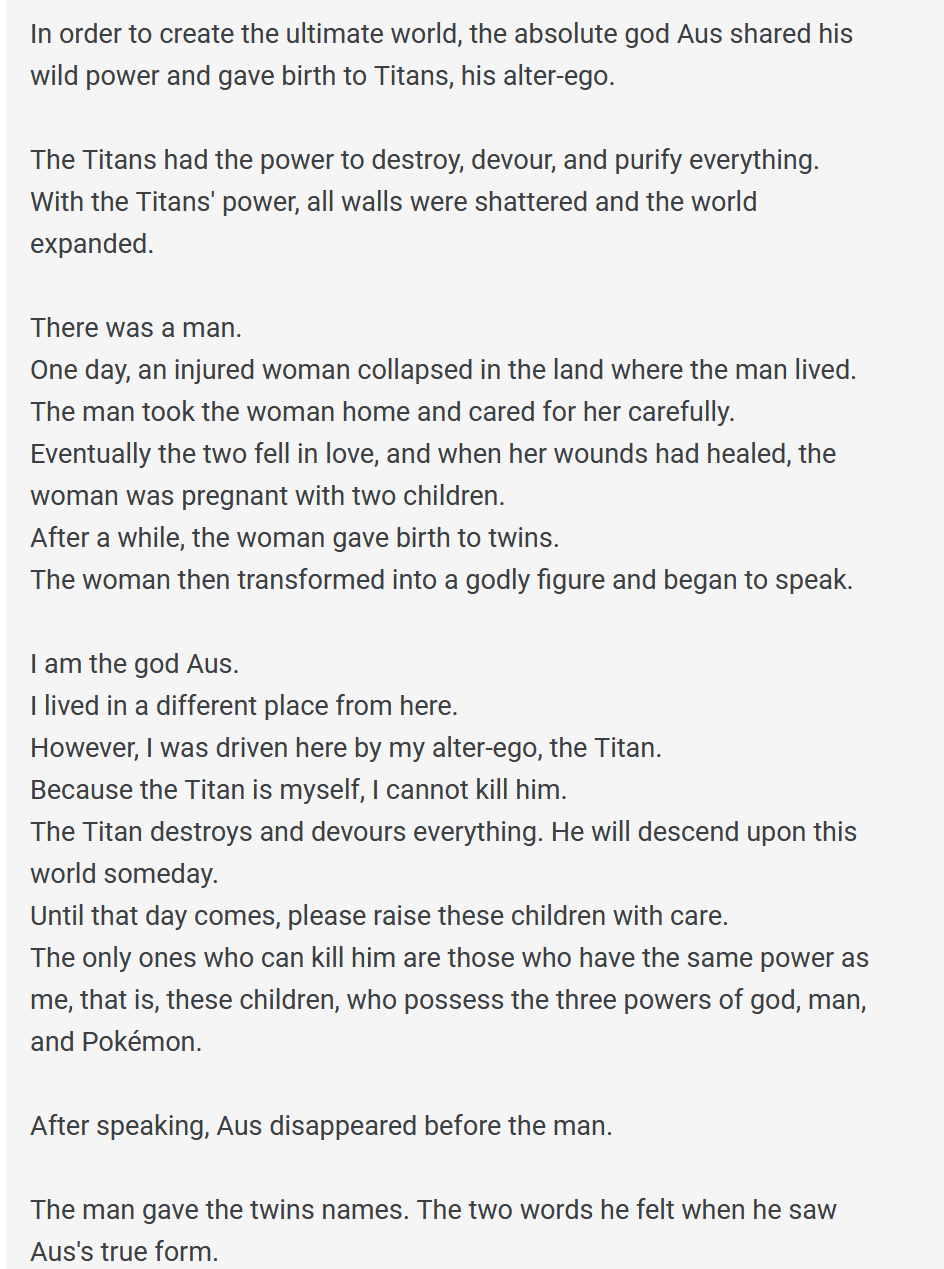 In order to create the ultimate world, the absolute god Aus shared his wild power and gave birth to Titans, his alter-ego.

The Titans had the power to destroy, devour, and purify everything.
With the Titans' power, all walls were shattered and the world expanded.

There was a man.
One day, an injured woman collapsed in the land where the man lived.
The man took the woman home and cared for her carefully.
Eventually the two fell in love, and when her wounds had healed, the woman was pregnant with two children.
After a while, the woman gave birth to twins.
The woman then transformed into a godly figure and began to speak.

I am the god Aus.
I lived in a different place from here.
However, I was driven here by my alter-ego, the Titan.
Because the Titan is myself, I cannot kill him.
The Titan destroys and devours everything. He will descend upon this world someday.
Until that day comes, please raise these children with care.
The only ones who can kill him are those who have the same power as me, that is, these children, who possess the three powers of god, man, and Pokémon.

After speaking, Aus disappeared before the man.

The man gave the twins names. The two words he felt when he saw Aus's true form.